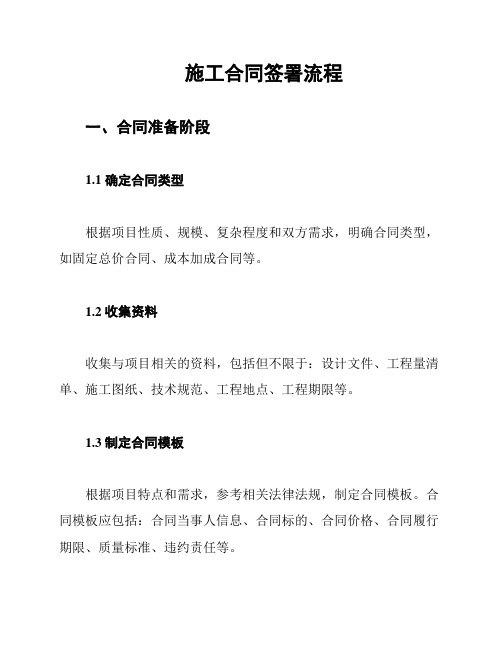 施工合同签署流程

一、合同准备阶段

1.1 确定合同类型

根据项目性质、规模、复杂程度和双方需求，明确合同类型，如固定总价合同、成本加成合同等。

1.2 收集资料

收集与项目相关的资料，包括但不限于：设计文件、工程量清单、施工图纸、技术规范、工程地点、工程期限等。

1.3 制定合同模板

根据项目特点和需求，参考相关法律法规，制定合同模板。合同模板应包括：合同当事人信息、合同标的、合同价格、合同履行期限、质量标准、违约责任等。